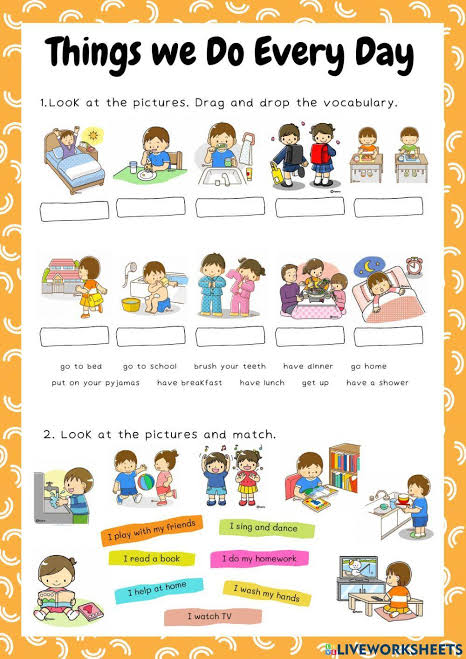 Things we Do Every Day

1.Look at the pictures. Drag and drop the vocabulary.

go to bed go to school brush your teeth have dinner go home put on your pyjamas have breakfast have lunch get up have a shower

2. Look at the pictures and match.

I play with my friends
I sing and dance
I read a book
I do my homework
I help at home
I wash my hands
I watch TV

LIVEWORKSHEETS